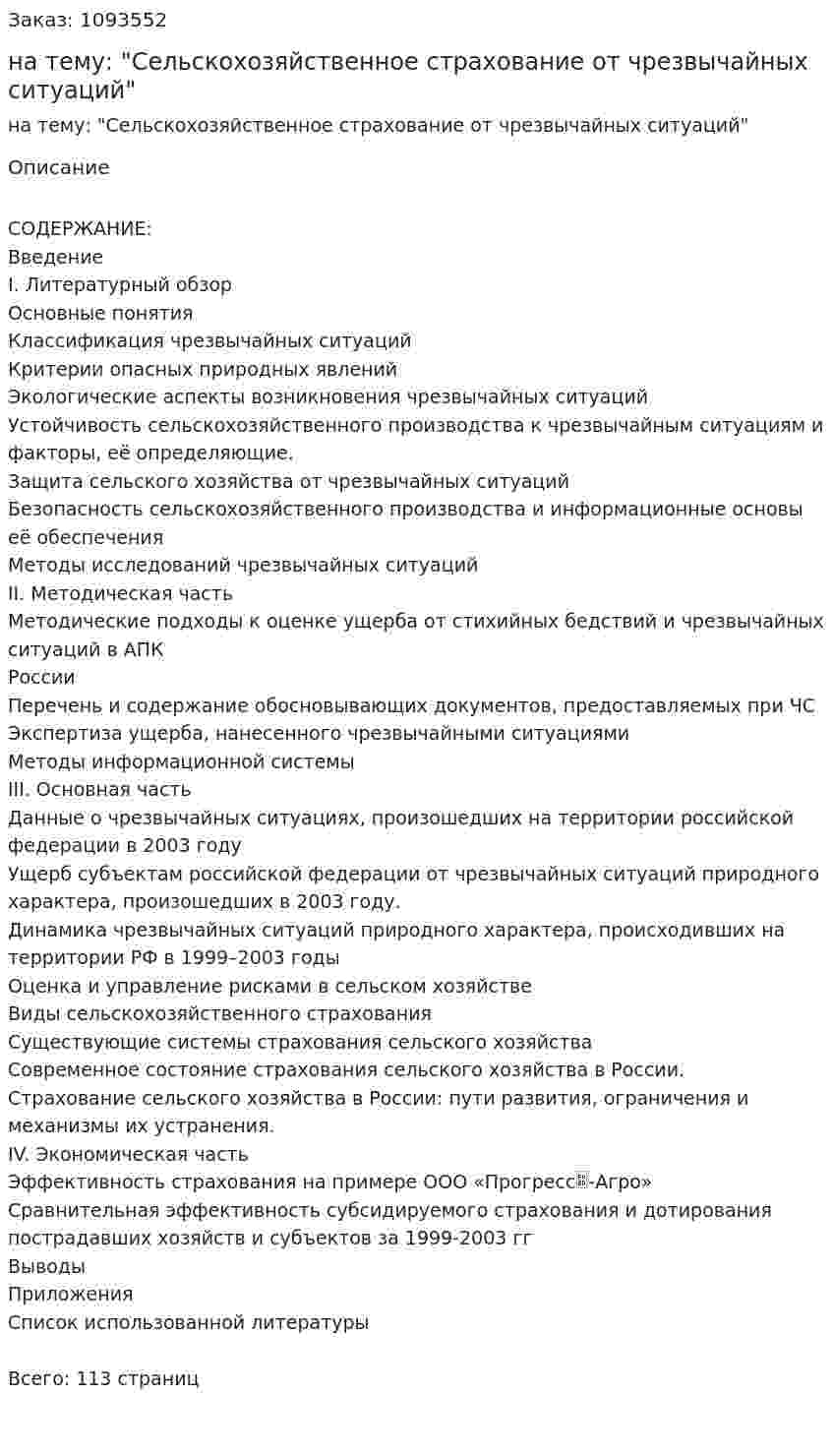 Заказ: 1093552

на тему: "Сельскохозяйственное страхование от чрезвычайных ситуаций"

на тему: "Сельскохозяйственное страхование от чрезвычайных ситуаций"

Описание

СОДЕРЖАНИЕ:
Введение
I. Литературный обзор
Основные понятия
Классификация чрезвычайных ситуаций
Критерии опасных природных явлений
Экологические аспекты возникновения чрезвычайных ситуаций
Устойчивость сельскохозяйственного производства к чрезвычайным ситуациям и факторы, её определяющие.
Защита сельского хозяйства от чрезвычайных ситуаций
Безопасность сельскохозяйственного производства и информационные основы её обеспечения
Методы исследований чрезвычайных ситуаций
II. Методическая часть
Методические подходы к оценке ущерба от стихийных бедствий и чрезвычайных ситуаций в АПК
России
Перечень и содержание обосновывающих документов, предоставляемых при ЧС
Экспертиза ущерба, нанесенного чрезвычайными ситуациями
Методы информационной системы
III. Основная часть
Данные о чрезвычайных ситуациях, произошедших на территории российской федерации в 2003 году
Ущерб субъектам российской федерации от чрезвычайных ситуаций природного характера, произошедших в 2003 году.
Динамика чрезвычайных ситуаций природного характера, происходивших на территории РФ в 1999–2003 годы
Оценка и управление рисками в сельском хозяйстве
Виды сельскохозяйственного страхования
Существующие системы страхования сельского хозяйства
Современное состояние страхования сельского хозяйства в России.
Страхование сельского хозяйства в России: пути развития, ограничения и механизмы их устранения.
IV. Экономическая часть
Эффективность страхования на примере ООО «Прогресс-Агро»
Сравнительная эффективность субсидируемого страхования и дотирования пострадавших хозяйств и субъектов за 1999-2003 гг
Выводы
Приложения
Список использованной литературы

Всего: 113 страниц